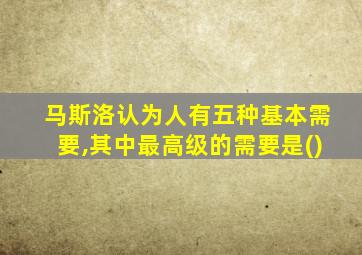 马斯洛认为人有五种基本需要,其中最高级的需要是()